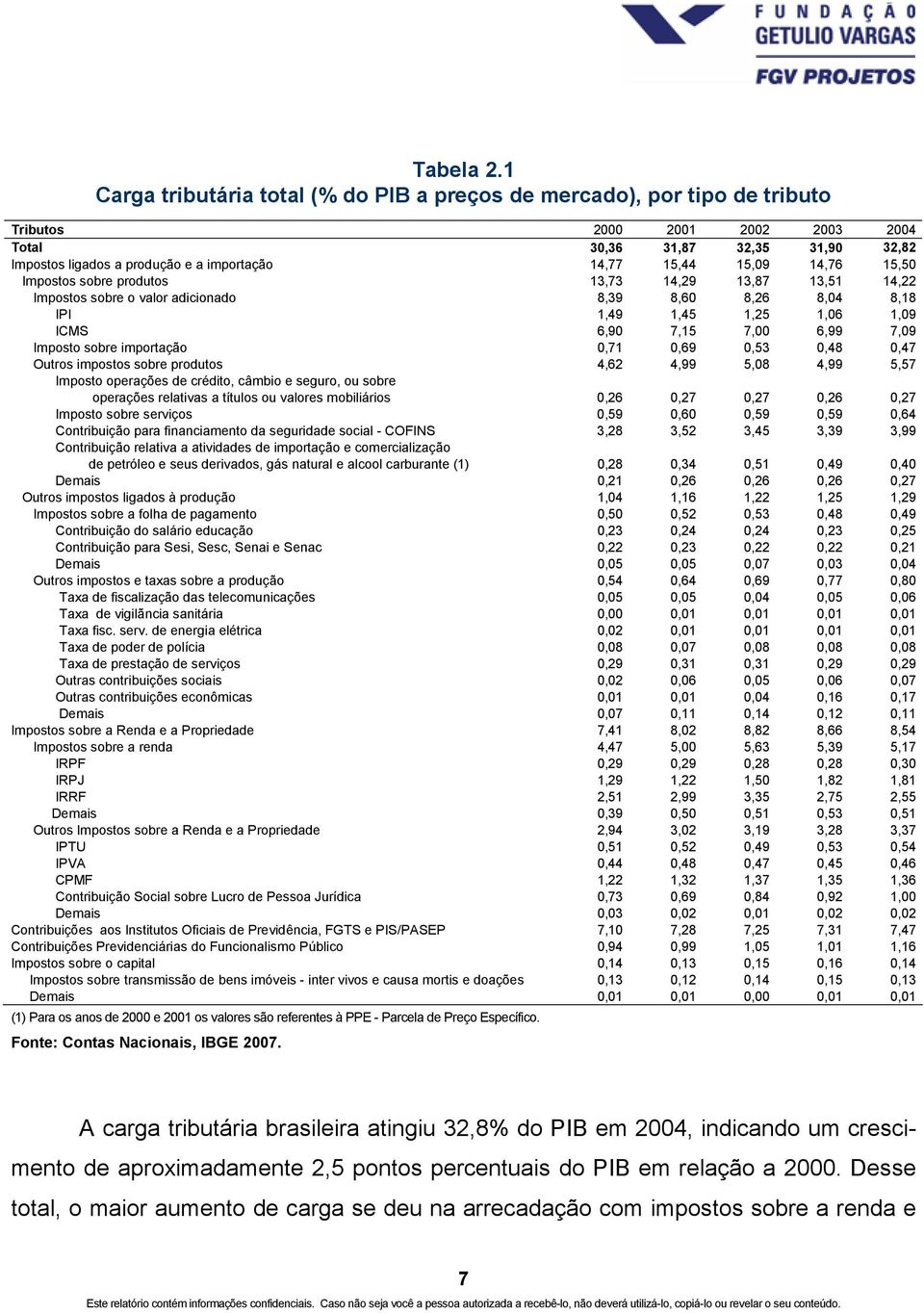 FUNDAÇÃO GETULIO VARGAS
FGV PROJETOS

Tabela 2.1
Carga tributária total (% do PIB a preços de mercado), por tipo de tributo

| Tributos | 2000 | 2001 | 2002 | 2003 | 2004 |
|---|---|---|---|---|---|
| Total | 30,36 | 31,87 | 32,35 | 31,90 | 32,82 |
| Impostos ligados a produção e a importação | 14,77 | 15,44 | 15,09 | 14,76 | 15,50 |
| Impostos sobre produtos | 13,73 | 14,29 | 13,87 | 13,51 | 14,22 |
| Impostos sobre o valor adicionado | 8,39 | 8,60 | 8,26 | 8,04 | 8,18 |
| IPI | 1,49 | 1,45 | 1,25 | 1,06 | 1,09 |
| ICMS | 6,90 | 7,15 | 7,00 | 6,99 | 7,09 |
| Imposto sobre importação | 0,71 | 0,69 | 0,53 | 0,48 | 0,47 |
| Outros impostos sobre produtos | 4,62 | 4,99 | 5,08 | 4,99 | 5,57 |
| Imposto operações de crédito, câmbio e seguro, ou sobre operações relativas a títulos ou valores mobiliários | 0,26 | 0,27 | 0,27 | 0,26 | 0,27 |
| Imposto sobre serviços | 0,59 | 0,60 | 0,59 | 0,59 | 0,64 |
| Contribuição para financiamento da seguridade social - COFINS | 3,28 | 3,52 | 3,45 | 3,39 | 3,99 |
| Contribuição relativa a atividades de importação e comercialização de petróleo e seus derivados, gás natural e alcool carburante (1) | 0,28 | 0,34 | 0,51 | 0,49 | 0,40 |
| Demais | 0,21 | 0,26 | 0,26 | 0,26 | 0,27 |
| Outros impostos ligados à produção | 1,04 | 1,16 | 1,22 | 1,25 | 1,29 |
| Impostos sobre a folha de pagamento | 0,50 | 0,52 | 0,53 | 0,48 | 0,49 |
| Contribuição do salário educação | 0,23 | 0,24 | 0,24 | 0,23 | 0,25 |
| Contribuição para Sesi, Sesc, Senai e Senac | 0,22 | 0,23 | 0,22 | 0,22 | 0,21 |
| Demais | 0,05 | 0,05 | 0,07 | 0,03 | 0,04 |
| Outros impostos e taxas sobre a produção | 0,54 | 0,64 | 0,69 | 0,77 | 0,80 |
| Taxa de fiscalização das telecomunicações | 0,05 | 0,05 | 0,04 | 0,05 | 0,06 |
| Taxa de vigilância sanitária | 0,00 | 0,01 | 0,01 | 0,01 | 0,01 |
| Taxa fisc. serv. de energia elétrica | 0,02 | 0,01 | 0,01 | 0,01 | 0,01 |
| Taxa de poder de polícia | 0,08 | 0,07 | 0,08 | 0,08 | 0,08 |
| Taxa de prestação de serviços | 0,29 | 0,31 | 0,31 | 0,29 | 0,29 |
| Outras contribuições sociais | 0,02 | 0,06 | 0,05 | 0,06 | 0,07 |
| Outras contribuições econômicas | 0,01 | 0,01 | 0,04 | 0,16 | 0,17 |
| Demais | 0,07 | 0,11 | 0,14 | 0,12 | 0,11 |
| Impostos sobre a Renda e a Propriedade | 7,41 | 8,02 | 8,82 | 8,66 | 8,54 |
| Impostos sobre a renda | 4,47 | 5,00 | 5,63 | 5,39 | 5,17 |
| IRPF | 0,29 | 0,29 | 0,28 | 0,28 | 0,30 |
| IRPJ | 1,29 | 1,22 | 1,50 | 1,82 | 1,81 |
| IRRF | 2,51 | 2,99 | 3,35 | 2,75 | 2,55 |
| Demais | 0,39 | 0,50 | 0,51 | 0,53 | 0,51 |
| Outros Impostos sobre a Renda e a Propriedade | 2,94 | 3,02 | 3,19 | 3,28 | 3,37 |
| IPTU | 0,51 | 0,52 | 0,49 | 0,53 | 0,54 |
| IPVA | 0,44 | 0,48 | 0,47 | 0,45 | 0,46 |
| CPMF | 1,22 | 1,32 | 1,37 | 1,35 | 1,36 |
| Contribuição Social sobre Lucro de Pessoa Jurídica | 0,73 | 0,69 | 0,84 | 0,92 | 1,00 |
| Demais | 0,03 | 0,02 | 0,01 | 0,02 | 0,02 |
| Contribuições aos Institutos Oficiais de Previdência, FGTS e PIS/PASEP | 7,10 | 7,28 | 7,25 | 7,31 | 7,47 |
| Contribuições Previdenciárias do Funcionalismo Público | 0,94 | 0,99 | 1,05 | 1,01 | 1,16 |
| Impostos sobre o capital | 0,14 | 0,13 | 0,15 | 0,16 | 0,14 |
| Impostos sobre transmissão de bens imóveis - inter vivos e causa mortis e doações | 0,13 | 0,12 | 0,14 | 0,15 | 0,13 |
| Demais | 0,01 | 0,01 | 0,00 | 0,01 | 0,01 |

(1) Para os anos de 2000 e 2001 os valores são referentes à PPE - Parcela de Preço Específico.

Fonte: Contas Nacionais, IBGE 2007.

A carga tributária brasileira atingiu 32,8% do PIB em 2004, indicando um crescimento de aproximadamente 2,5 pontos percentuais do PIB em relação a 2000. Desse total, o maior aumento de carga se deu na arrecadação com impostos sobre a renda e

7

Este relatório contém informações confidenciais. Caso não seja você a pessoa autorizada a recebê-lo, não deverá utilizá-lo, copiá-lo ou revelar o seu conteúdo.